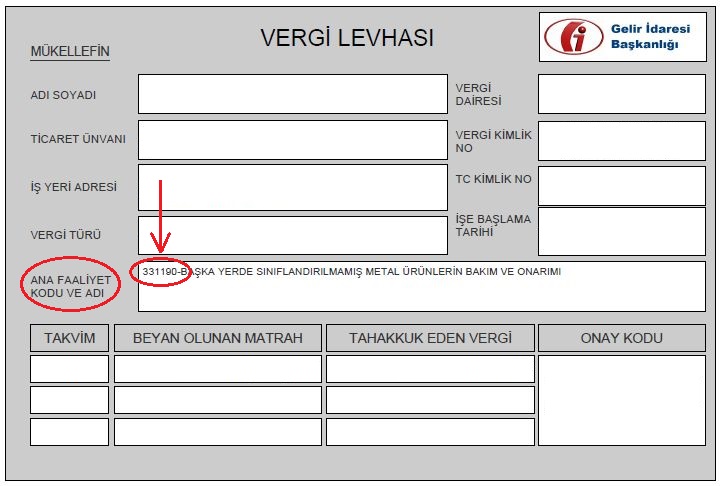 VERGİ LEVHASI

Gelir İdaresi Başkanlığı

MÜKELLEFİN

ADI SOYADI

TİCARET ÜNVANI

İŞ YERİ ADRESİ

VERGİ TÜRÜ

ANA FAALİYET KODU VE ADI

331190-BAŞKA YERDE SINIFLANDIRILMAMIŞ METAL ÜRÜNLERİN BAKIM VE ONARIMI

VERGİ DAİRESİ

VERGİ KİMLİK NO

TC KİMLİK NO

İŞE BAŞLAMA TARİHİ

| TAKVİM | BEYAN OLUNAN MATRAH | TAHAKKUK EDEN VERGİ | ONAY KODU |
|---|---|---|---|
| | | | |
| | | | |
| | | | |